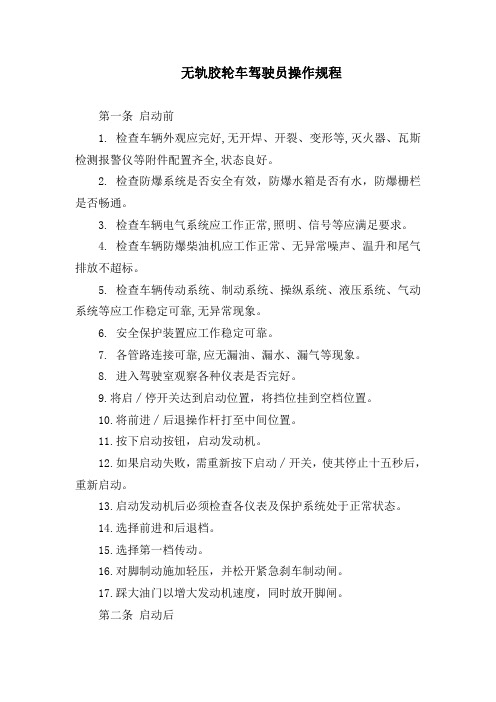 无轨胶轮车驾驶员操作规程

第一条 启动前

1. 检查车辆外观应完好,无开焊、开裂、变形等,灭火器、瓦斯检测报警仪等附件配置齐全,状态良好。

2. 检查防爆系统是否安全有效，防爆水箱是否有水，防爆栅栏是否畅通。

3. 检查车辆电气系统应工作正常,照明、信号等应满足要求。

4. 检查车辆防爆柴油机应工作正常、无异常噪声、温升和尾气排放不超标。

5. 检查车辆传动系统、制动系统、操纵系统、液压系统、气动系统等应工作稳定可靠,无异常现象。

6. 安全保护装置应工作稳定可靠。

7. 各管路连接可靠,应无漏油、漏水、漏气等现象。

8. 进入驾驶室观察各种仪表是否完好。

9.将启／停开关达到启动位置，将挡位挂到空档位置。

10.将前进／后退操作杆打至中间位置。

11.按下启动按钮，启动发动机。

12.如果启动失败，需重新按下启动／开关，使其停止十五秒后，重新启动。

13.启动发动机后必须检查各仪表及保护系统处于正常状态。

14.选择前进和后退档。

15.选择第一档传动。

16.对脚制动施加轻压，并松开紧急刹车制动闸。

17.踩大油门以增大发动机速度，同时放开脚闸。

第二条 启动后